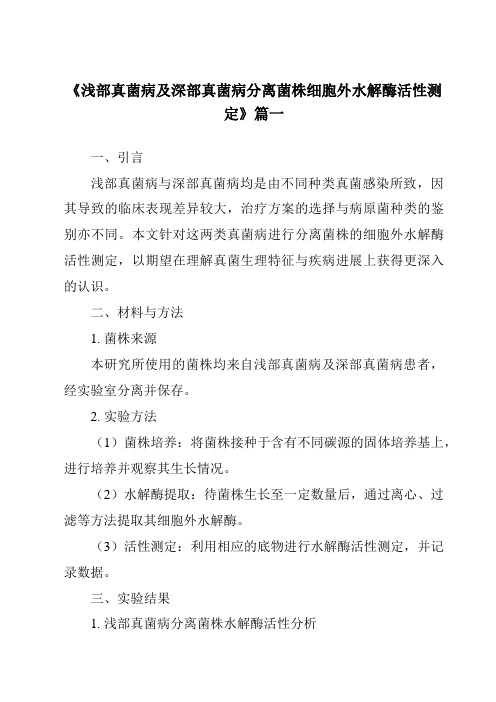 《浅部真菌病及深部真菌病分离菌株细胞外水解酶活性测定》篇一

一、引言

浅部真菌病与深部真菌病均是由不同种类真菌感染所致，因其导致的临床表现差异较大，治疗方案的选择与病原菌种类的鉴别亦不同。本文针对这两类真菌病进行分离菌株的细胞外水解酶活性测定，以期望在理解真菌生理特征与疾病进展上获得更深入的认识。

二、材料与方法

1. 菌株来源

本研究所使用的菌株均来自浅部真菌病及深部真菌病患者，经实验室分离并保存。

2. 实验方法

（1）菌株培养：将菌株接种于含有不同碳源的固体培养基上，进行培养并观察其生长情况。

（2）水解酶提取：待菌株生长至一定数量后，通过离心、过滤等方法提取其细胞外水解酶。

（3）活性测定：利用相应的底物进行水解酶活性测定，并记录数据。

三、实验结果

1. 浅部真菌病分离菌株水解酶活性分析